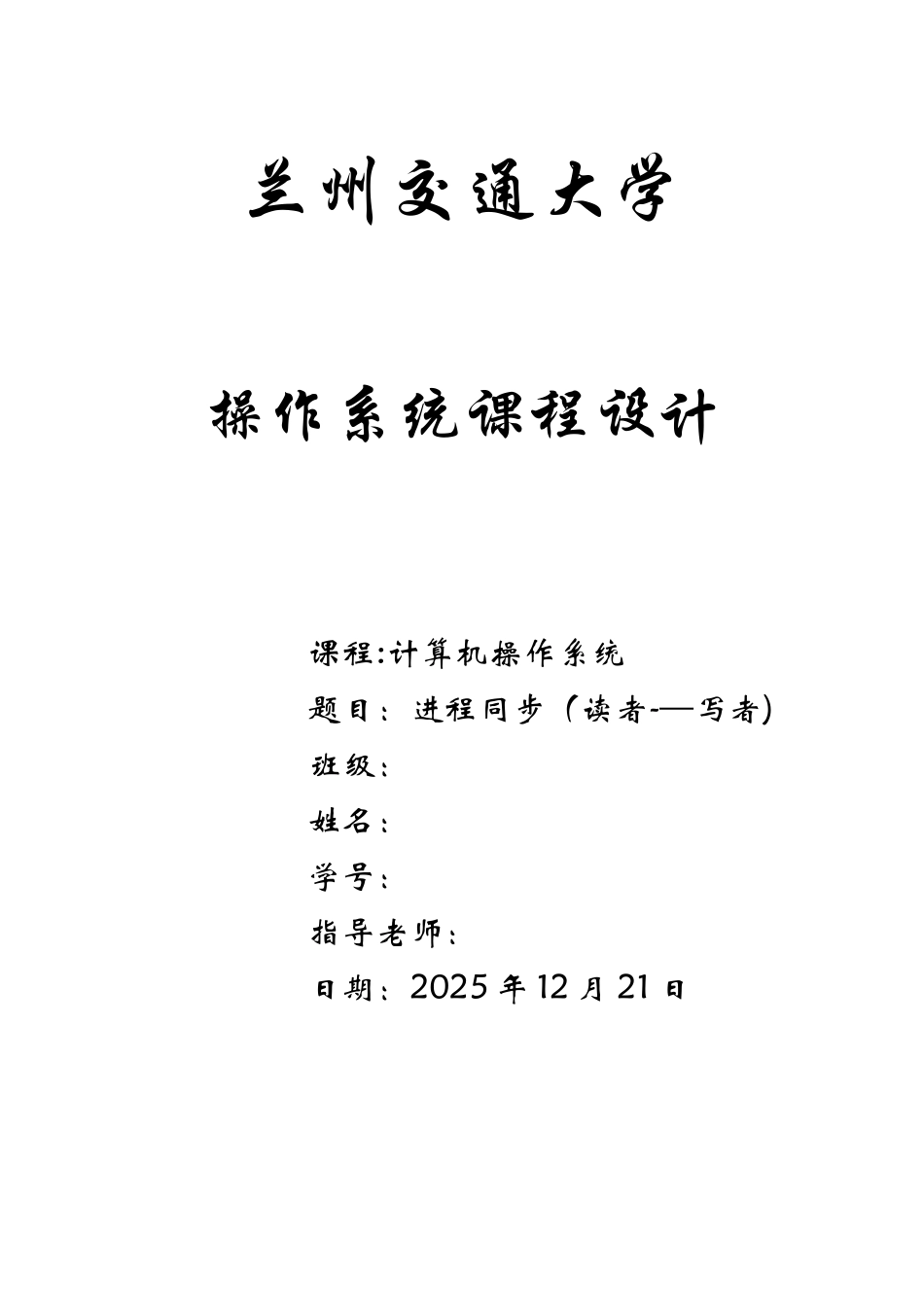 兰州交通大学

操作系统课程设计

课程:计算机操作系统

题目：进程同步（读者-—写者)

班级：

姓名：

学号：

指导老师：

日期：2025 年 12 月 21 日